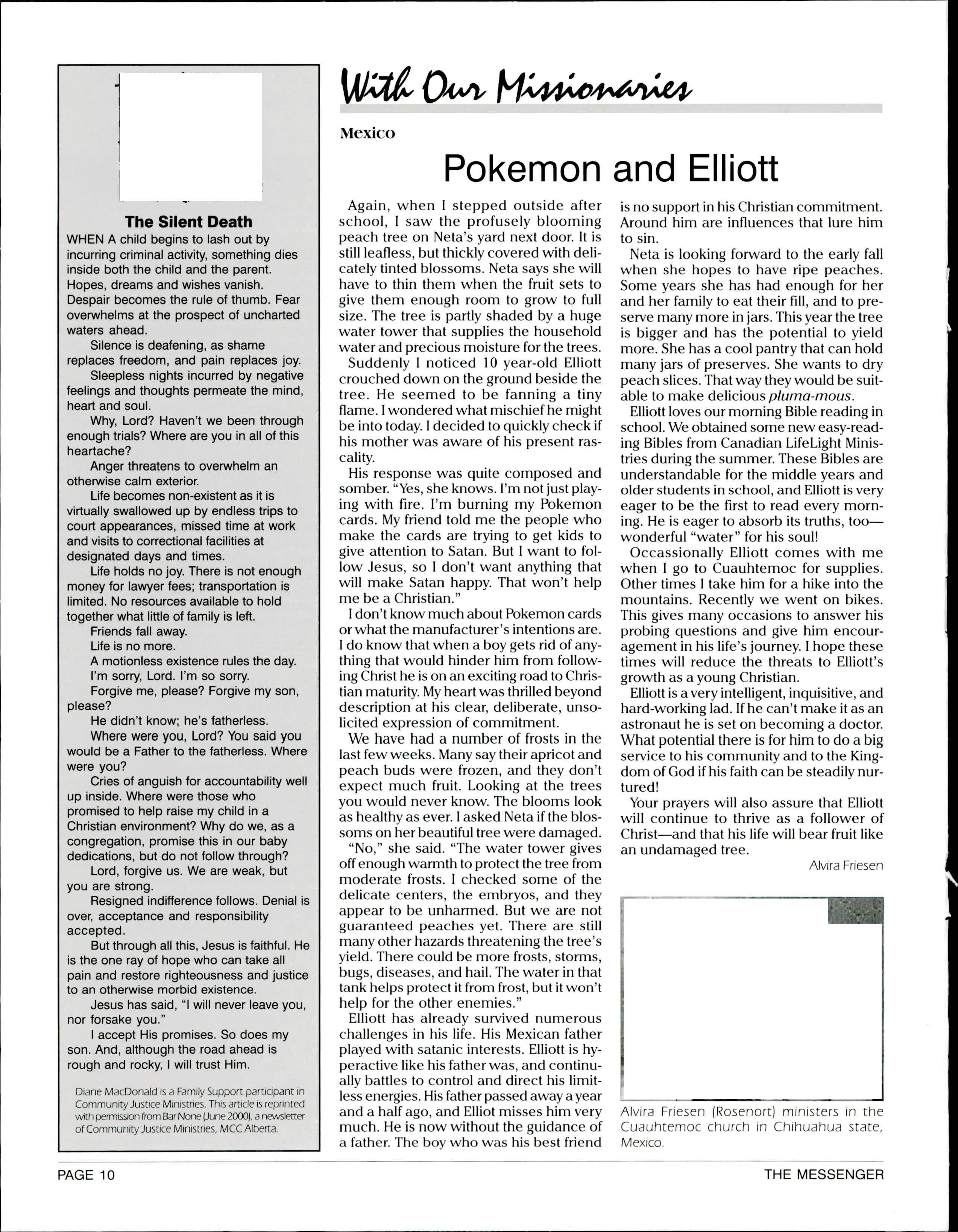 The Silent Death

WHEN A child begins to lash out by incurring criminal activity, something dies inside both the child and the parent. Hopes, dreams and wishes vanish. Despair becomes the rule of thumb. Fear overwhelms at the prospect of uncharted waters ahead.

Silence is deafening, as shame replaces freedom, and pain replaces joy.

Sleepless nights incurred by negative feelings and thoughts permeate the mind, heart and soul.

Why, Lord? Haven't we been through enough trials? Where are you in all of this heartache?

Anger threatens to overwhelm an otherwise calm exterior.

Life becomes non-existent as it is virtually swallowed up by endless trips to court appearances, missed time at work and visits to correctional facilities at designated days and times.

Life holds no joy. There is not enough money for lawyer fees; transportation is limited. No resources available to hold together what little of family is left.

Friends fall away.

Life is no more.

A motionless existence rules the day.

I'm sorry, Lord. I'm so sorry.

Forgive me, please? Forgive my son, please?

He didn't know; he's fatherless.

Where were you, Lord? You said you would be a Father to the fatherless. Where were you?

Cries of anguish for accountability well up inside. Where were those who promised to help raise my child in a Christian environment? Why do we, as a congregation, promise this in our baby dedications, but do not follow through?

Lord, forgive us. We are weak, but you are strong.

Resigned indifference follows. Denial is over, acceptance and responsibility accepted.

But through all this, Jesus is faithful. He is the one ray of hope who can take all pain and restore righteousness and justice to an otherwise morbid existence.

Jesus has said, "I will never leave you, nor forsake you."

I accept His promises. So does my son. And, although the road ahead is rough and rocky, I will trust Him.

Diane MacDonald is a Family Support participant in Community Justice Ministries. This article is reprinted with permission from Bar None (June 2000), a newsletter of Community Justice Ministries, MCC Alberta.

With Our Missionaries

Mexico

Pokemon and Elliott

Again, when I stepped outside after school, I saw the profusely blooming peach tree on Neta's yard next door. It is still leafless, but thickly covered with delicately tinted blossoms. Neta says she will have to thin them when the fruit sets to give them enough room to grow to full size. The tree is partly shaded by a huge water tower that supplies the household water and precious moisture for the trees.

Suddenly I noticed 10 year-old Elliott crouched down on the ground beside the tree. He seemed to be fanning a tiny flame. I wondered what mischief he might be into today. I decided to quickly check if his mother was aware of his present rascality.

His response was quite composed and somber. "Yes, she knows. I'm not just playing with fire. I'm burning my Pokemon cards. My friend told me the people who make the cards are trying to get kids to give attention to Satan. But I want to follow Jesus, so I don't want anything that will make Satan happy. That won't help me be a Christian."

I don't know much about Pokemon cards or what the manufacturer's intentions are. I do know that when a boy gets rid of anything that would hinder him from following Christ he is on an exciting road to Christian maturity. My heart was thrilled beyond description at his clear, deliberate, unsolicited expression of commitment.

We have had a number of frosts in the last few weeks. Many say their apricot and peach buds were frozen, and they don't expect much fruit. Looking at the trees you would never know. The blooms look as healthy as ever. I asked Neta if the blossoms on her beautiful tree were damaged.

"No," she said. "The water tower gives off enough warmth to protect the tree from moderate frosts. I checked some of the delicate centers, the embryos, and they appear to be unharmed. But we are not guaranteed peaches yet. There are still many other hazards threatening the tree's yield. There could be more frosts, storms, bugs, diseases, and hail. The water in that tank helps protect it from frost, but it won't help for the other enemies."

Elliott has already survived numerous challenges in his life. His Mexican father played with satanic interests. Elliott is hyperactive like his father was, and continually battles to control and direct his limitless energies. His father passed away a year and a half ago, and Elliot misses him very much. He is now without the guidance of a father. The boy who was his best friend is no support in his Christian commitment. Around him are influences that lure him to sin.

Neta is looking forward to the early fall when she hopes to have ripe peaches. Some years she has had enough for her and her family to eat their fill, and to preserve many more in jars. This year the tree is bigger and has the potential to yield more. She has a cool pantry that can hold many jars of preserves. She wants to dry peach slices. That way they would be suitable to make delicious pluma-mous.

Elliott loves our morning Bible reading in school. We obtained some new easy-reading Bibles from Canadian LifeLight Ministries during the summer. These Bibles are understandable for the middle years and older students in school, and Elliott is very eager to be the first to read every morning. He is eager to absorb its truths, too—wonderful "water" for his soul!

Occassionally Elliott comes with me when I go to Cuauhtemoc for supplies. Other times I take him for a hike into the mountains. Recently we went on bikes. This gives many occasions to answer his probing questions and give him encouragement in his life's journey. I hope these times will reduce the threats to Elliott's growth as a young Christian.

Elliott is a very intelligent, inquisitive, and hard-working lad. If he can't make it as an astronaut he is set on becoming a doctor. What potential there is for him to do a big service to his community and to the Kingdom of God if his faith can be steadily nurtured!

Your prayers will also assure that Elliott will continue to thrive as a follower of Christ—and that his life will bear fruit like an undamaged tree.

Alvira Friesen

Alvira Friesen (Rosenort) ministers in the Cuauhtemoc church in Chihuahua state, Mexico.

PAGE 10

THE MESSENGER